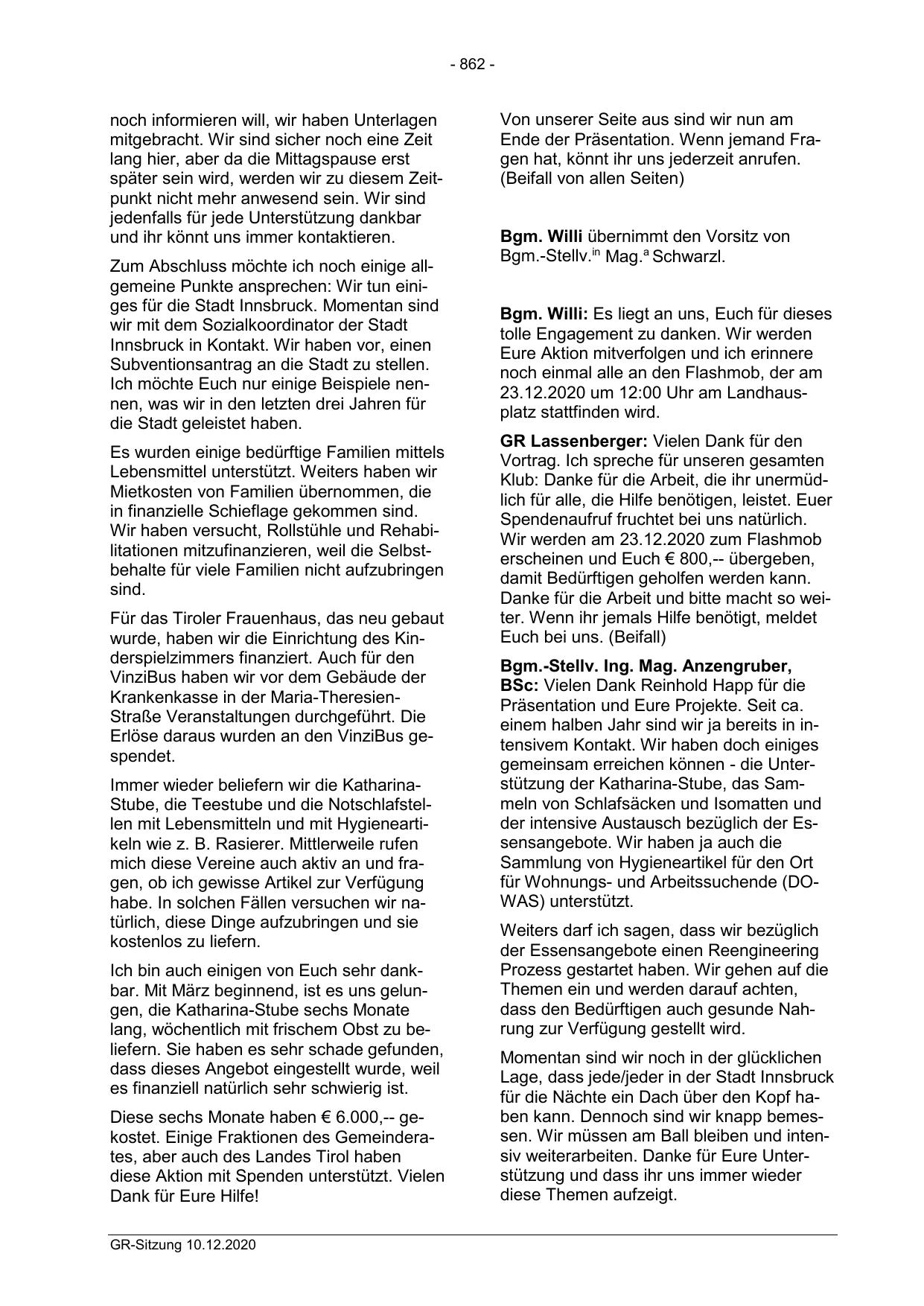 - 862 -

noch informieren will, wir haben Unterlagen mitgebracht. Wir sind sicher noch eine Zeit lang hier, aber da die Mittagspause erst später sein wird, werden wir zu diesem Zeitpunkt nicht mehr anwesend sein. Wir sind jedenfalls für jede Unterstützung dankbar und ihr könnt uns immer kontaktieren.

Zum Abschluss möchte ich noch einige allgemeine Punkte ansprechen: Wir tun einiges für die Stadt Innsbruck. Momentan sind wir mit dem Sozialkoordinator der Stadt Innsbruck in Kontakt. Wir haben vor, einen Subventionsantrag an die Stadt zu stellen. Ich möchte Euch nur einige Beispiele nennen, was wir in den letzten drei Jahren für die Stadt geleistet haben.

Es wurden einige bedürftige Familien mittels Lebensmittel unterstützt. Weiters haben wir Mietkosten von Familien übernommen, die in finanzielle Schieflage gekommen sind. Wir haben versucht, Rollstühle und Rehabilitationen mitzufinanzieren, weil die Selbstbehalte für viele Familien nicht aufzubringen sind.

Für das Tiroler Frauenhaus, das neu gebaut wurde, haben wir die Einrichtung des Kinderspielzimmers finanziert. Auch für den VinziBus haben wir vor dem Gebäude der Krankenkasse in der Maria-Theresien-Straße Veranstaltungen durchgeführt. Die Erlöse daraus wurden an den VinziBus gespendet.

Immer wieder beliefern wir die Katharina-Stube, die Teestube und die Notschlafstellen mit Lebensmitteln und mit Hygieneartikeln wie z. B. Rasierer. Mittlerweile rufen mich diese Vereine auch aktiv an und fragen, ob ich gewisse Artikel zur Verfügung habe. In solchen Fällen versuchen wir natürlich, diese Dinge aufzubringen und sie kostenlos zu liefern.

Ich bin auch einigen von Euch sehr dankbar. Mit März beginnend, ist es uns gelungen, die Katharina-Stube sechs Monate lang, wöchentlich mit frischem Obst zu beliefern. Sie haben es sehr schade gefunden, dass dieses Angebot eingestellt wurde, weil es finanziell natürlich sehr schwierig ist.

Diese sechs Monate haben € 6.000,-- gekostet. Einige Fraktionen des Gemeinderates, aber auch des Landes Tirol haben diese Aktion mit Spenden unterstützt. Vielen Dank für Eure Hilfe!

Von unserer Seite aus sind wir nun am Ende der Präsentation. Wenn jemand Fragen hat, könnt ihr uns jederzeit anrufen. (Beifall von allen Seiten)

**Bgm. Willi** übernimmt den Vorsitz von Bgm.-Stellv.$^{in}$ Mag.$^{a}$ Schwarzl.

**Bgm. Willi:** Es liegt an uns, Euch für dieses tolle Engagement zu danken. Wir werden Eure Aktion mitverfolgen und ich erinnere noch einmal alle an den Flashmob, der am 23.12.2020 um 12:00 Uhr am Landhausplatz stattfinden wird.

**GR Lassenberger:** Vielen Dank für den Vortrag. Ich spreche für unseren gesamten Klub: Danke für die Arbeit, die ihr unermüdlich für alle, die Hilfe benötigen, leistet. Euer Spendenaufruf fruchtet bei uns natürlich. Wir werden am 23.12.2020 zum Flashmob erscheinen und Euch € 800,-- übergeben, damit Bedürftigen geholfen werden kann. Danke für die Arbeit und bitte macht so weiter. Wenn ihr jemals Hilfe benötigt, meldet Euch bei uns. (Beifall)

**Bgm.-Stellv. Ing. Mag. Anzengruber, BSc:** Vielen Dank Reinhold Happ für die Präsentation und Eure Projekte. Seit ca. einem halben Jahr sind wir ja bereits in intensivem Kontakt. Wir haben doch einiges gemeinsam erreichen können - die Unterstützung der Katharina-Stube, das Sammeln von Schlafsäcken und Isomatten und der intensive Austausch bezüglich der Essensangebote. Wir haben ja auch die Sammlung von Hygieneartikel für den Ort für Wohnungs- und Arbeitssuchende (DOWAS) unterstützt.

Weiters darf ich sagen, dass wir bezüglich der Essensangebote einen Reengineering Prozess gestartet haben. Wir gehen auf die Themen ein und werden darauf achten, dass den Bedürftigen auch gesunde Nahrung zur Verfügung gestellt wird.

Momentan sind wir noch in der glücklichen Lage, dass jede/jeder in der Stadt Innsbruck für die Nächte ein Dach über den Kopf haben kann. Dennoch sind wir knapp bemessen. Wir müssen am Ball bleiben und intensiv weiterarbeiten. Danke für Eure Unterstützung und dass ihr uns immer wieder diese Themen aufzeigt.

GR-Sitzung 10.12.2020